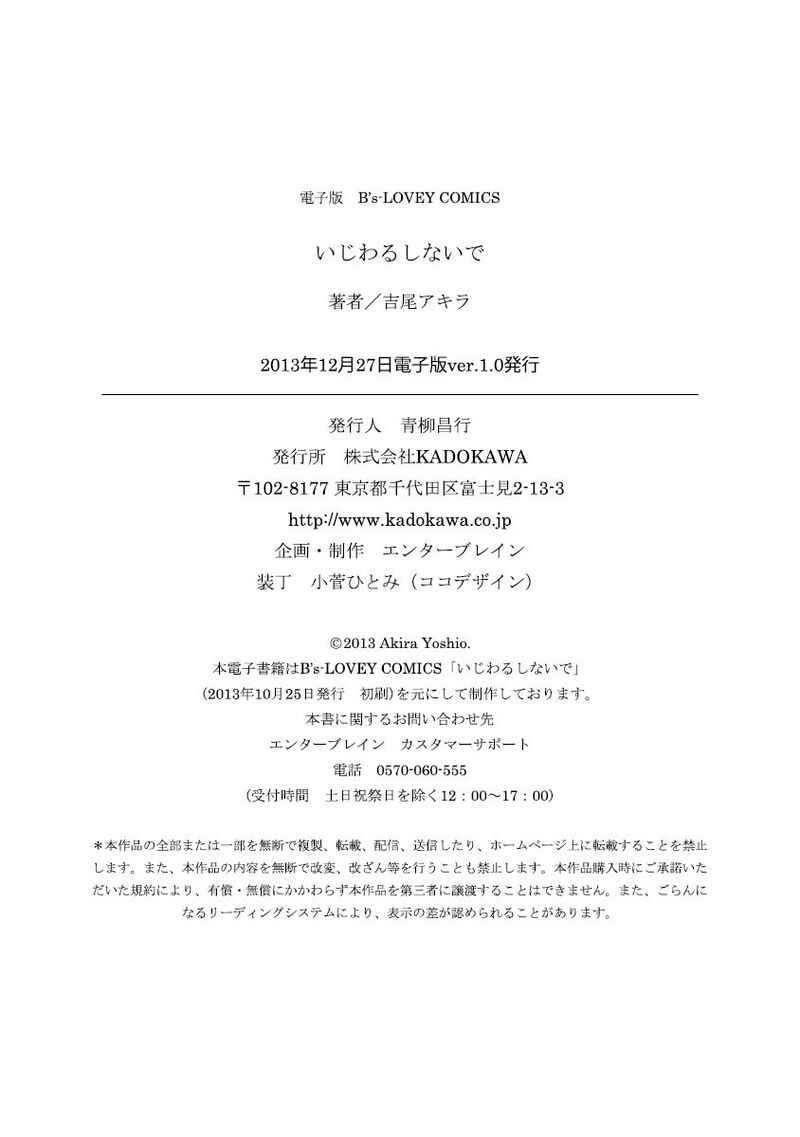 電子版　B's-LOVEY COMICS

いじわるしないで

著者／吉尾アキラ

2013年12月27日電子版ver.1.0発行

発行人　青柳昌行
発行所　株式会社KADOKAWA
〒102-8177 東京都千代田区富士見2-13-3
http://www.kadokawa.co.jp
企画・制作　エンターブレイン
装丁　小菅ひとみ（ココデザイン）

©2013 Akira Yoshio.
本電子書籍はB's-LOVEY COMICS「いじわるしないで」
（2013年10月25日発行　初刷）を元にして制作しております。
本書に関するお問い合わせ先
エンターブレイン　カスタマーサポート
電話　0570-060-555
（受付時間　土日祝祭日を除く12：00〜17：00）

＊本作品の全部または一部を無断で複製、転載、配信、送信したり、ホームページ上に転載することを禁止します。また、本作品の内容を無断で改変、改ざん等を行うことも禁止します。本作品購入時にご承諾いただいた規約により、有償・無償にかかわらず本作品を第三者に譲渡することはできません。また、ごらんになるリーディングシステムにより、表示の差が認められることがあります。